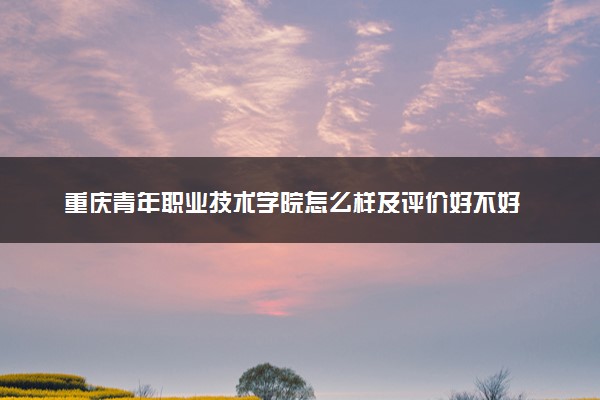 重庆青年职业技术学院怎么样及评价好不好